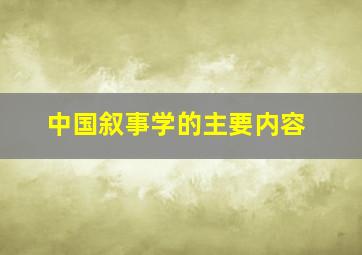 中国叙事学的主要内容